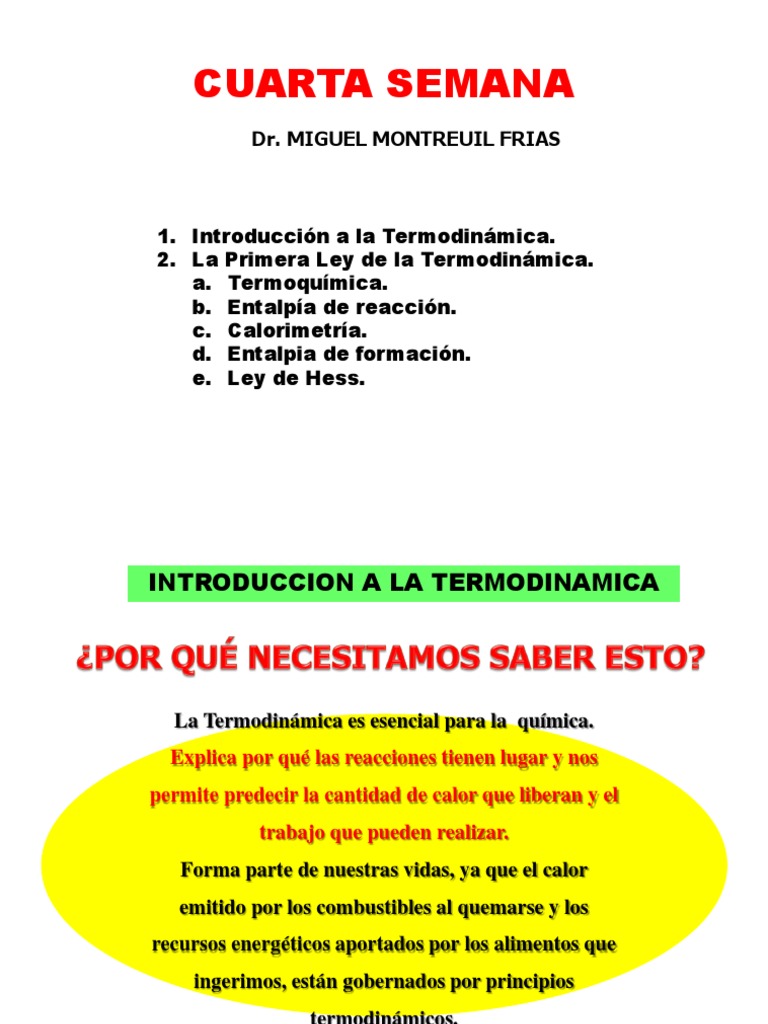 CUARTA SEMANA

Dr. MIGUEL MONTREUIL FRIAS

1. Introducción a la Termodinámica.
2. La Primera Ley de la Termodinámica.
a. Termoquímica.
b. Entalpía de reacción.
c. Calorimetría.
d. Entalpia de formación.
e. Ley de Hess.

INTRODUCCION A LA TERMODINAMICA

¿POR QUÉ NECESITAMOS SABER ESTO?

La Termodinámica es esencial para la química.
Explica por qué las reacciones tienen lugar y nos permite predecir la cantidad de calor que liberan y el trabajo que pueden realizar.
Forma parte de nuestras vidas, ya que el calor emitido por los combustibles al quemarse y los recursos energéticos aportados por los alimentos que ingerimos, están gobernados por principios termodinámicos.